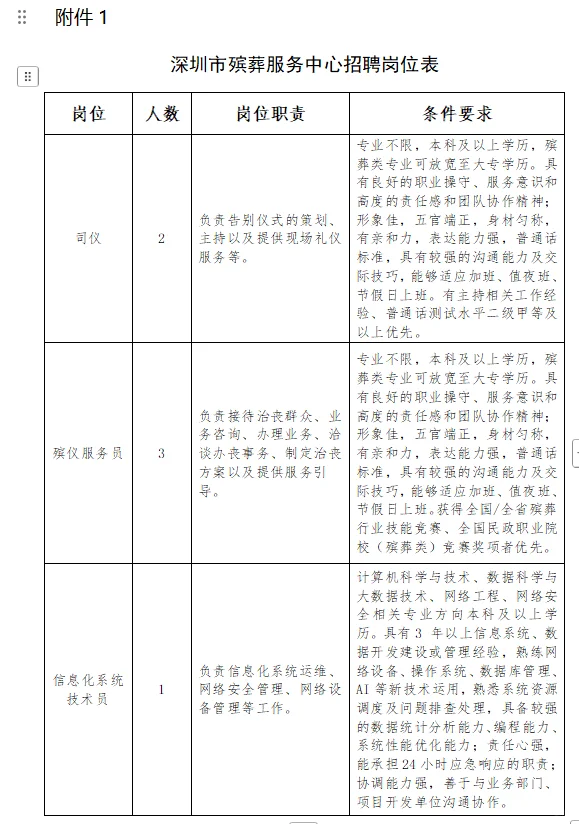 附件 1

深圳市殡葬服务中心招聘岗位表

| 岗位 | 人数 | 岗位职责 | 条件要求 |
|---|---|---|---|
| 司仪 | 2 | 负责告别仪式的策划、主持以及提供现场礼仪服务等。 | 专业不限，本科及以上学历，殡葬类专业可放宽至大专学历。具有良好的职业操守、服务意识和高度的责任感和团队协作精神；形象佳，五官端正，身材匀称，有亲和力，表达能力强，普通话标准，具有较强的沟通能力及交际技巧，能够适应加班、值夜班、节假日上班。有主持相关工作经验、普通话测试水平二级甲等及以上优先。 |
| 殡仪服务员 | 3 | 负责接待治丧群众、业务咨询、办理业务、洽谈办丧事务、制定治丧方案以及提供服务引导。 | 专业不限，本科及以上学历，殡葬类专业可放宽至大专学历。具有良好的职业操守、服务意识和高度的责任感和团队协作精神；形象佳，五官端正，身材匀称，有亲和力，表达能力强，普通话标准，具有较强的沟通能力及交际技巧，能够适应加班、值夜班、节假日上班。获得全国/全省殡葬行业技能竞赛、全国民政职业院校（殡葬类）竞赛奖项者优先。 |
| 信息化系统技术员 | 1 | 负责信息化系统运维、网络安全管理、网络设备管理等工作。 | 计算机科学与技术、数据科学与大数据技术、网络工程、网络安全相关专业方向本科及以上学历。具有 3 年以上信息系统、数据开发建设或管理经验，熟练网络设备、操作系统、数据库管理、AI 等新技术运用，熟悉系统资源调度及问题排查处理，具备较强的数据统计分析能力、编程能力、系统性能优化能力；责任心强，能承担 24 小时应急响应的职责；协调能力强，善于与业务部门、项目开发单位沟通协作。 |